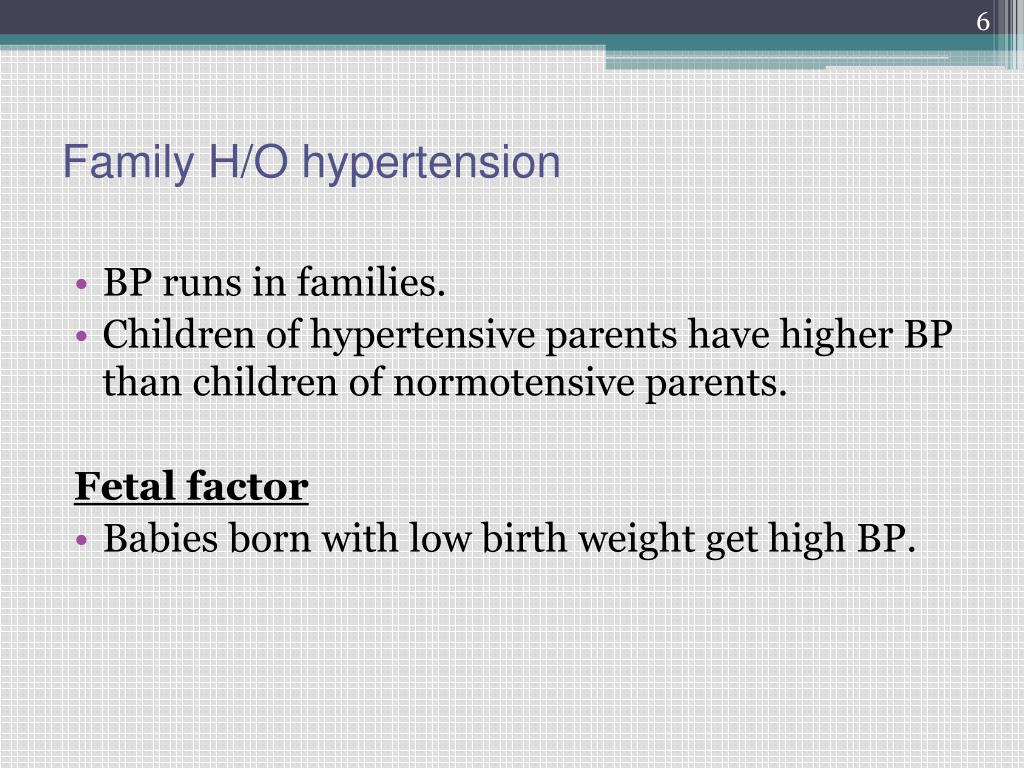 6

Family H/O hypertension

• BP runs in families.
• Children of hypertensive parents have higher BP than children of normotensive parents.

Fetal factor
• Babies born with low birth weight get high BP.